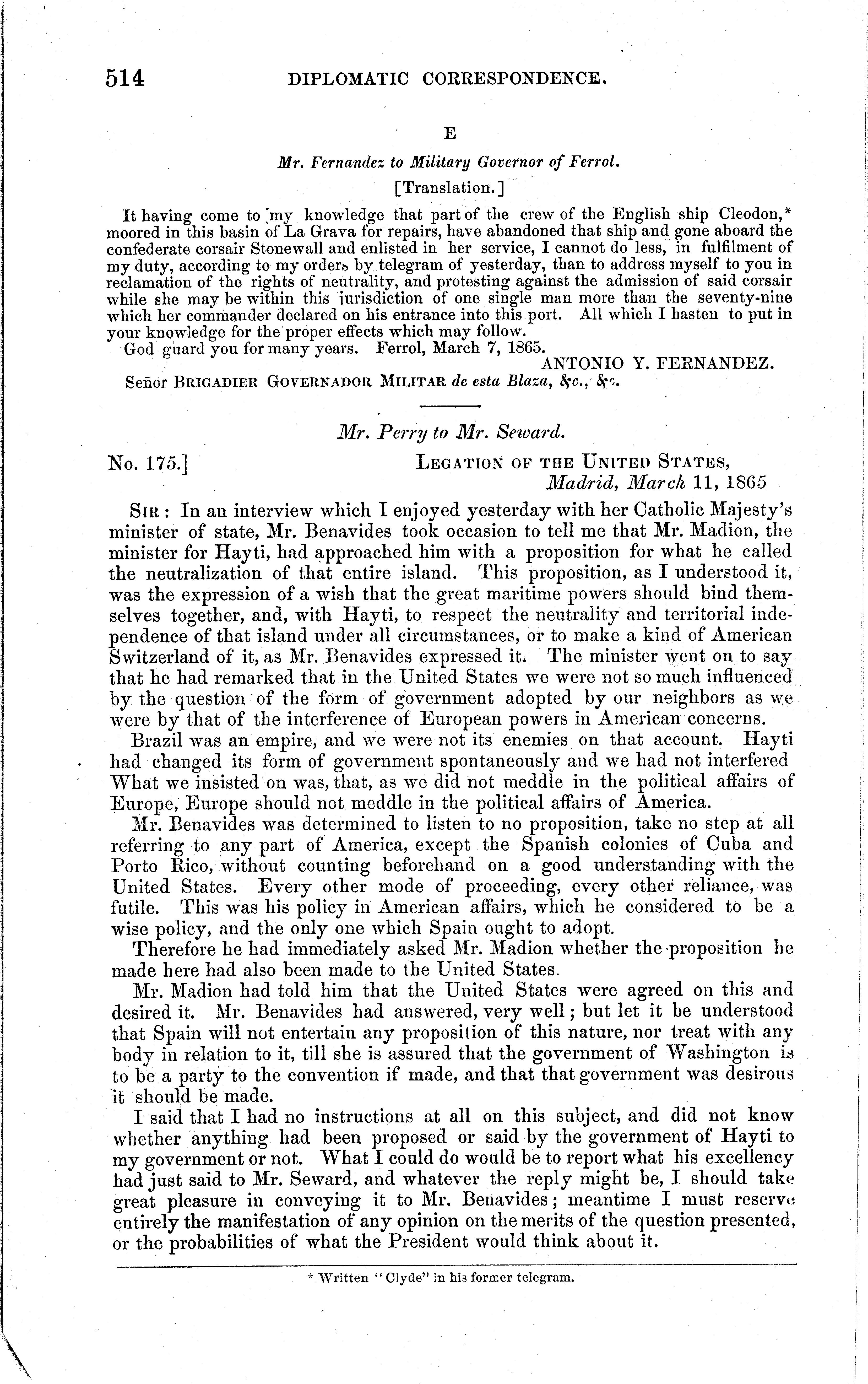 514 DIPLOMATIC CORRESPONDENCE.

E

Mr. Fernandez to Military Governor of Ferrol.

[Translation.]

It having come to my knowledge that part of the crew of the English ship Cleodon,* moored in this basin of La Grava for repairs, have abandoned that ship and gone aboard the confederate corsair Stonewall and enlisted in her service, I cannot do less, in fulfilment of my duty, according to my orders by telegram of yesterday, than to address myself to you in reclamation of the rights of neutrality, and protesting against the admission of said corsair while she may be within this jurisdiction of one single man more than the seventy-nine which her commander declared on his entrance into this port. All which I hasten to put in your knowledge for the proper effects which may follow.

God guard you for many years. Ferrol, March 7, 1865.

ANTONIO Y. FERNANDEZ.

Señor BRIGADIER GOVERNADOR MILITAR de esta Blaza, &c., &c.

Mr. Perry to Mr. Seward.

No. 175.] LEGATION OF THE UNITED STATES, Madrid, March 11, 1865

SIR: In an interview which I enjoyed yesterday with her Catholic Majesty's minister of state, Mr. Benavides took occasion to tell me that Mr. Madion, the minister for Hayti, had approached him with a proposition for what he called the neutralization of that entire island. This proposition, as I understood it, was the expression of a wish that the great maritime powers should bind themselves together, and, with Hayti, to respect the neutrality and territorial independence of that island under all circumstances, or to make a kind of American Switzerland of it, as Mr. Benavides expressed it. The minister went on to say that he had remarked that in the United States we were not so much influenced by the question of the form of government adopted by our neighbors as we were by that of the interference of European powers in American concerns.

Brazil was an empire, and we were not its enemies on that account. Hayti had changed its form of government spontaneously and we had not interfered What we insisted on was, that, as we did not meddle in the political affairs of Europe, Europe should not meddle in the political affairs of America.

Mr. Benavides was determined to listen to no proposition, take no step at all referring to any part of America, except the Spanish colonies of Cuba and Porto Rico, without counting beforehand on a good understanding with the United States. Every other mode of proceeding, every other reliance, was futile. This was his policy in American affairs, which he considered to be a wise policy, and the only one which Spain ought to adopt.

Therefore he had immediately asked Mr. Madion whether the proposition he made here had also been made to the United States.

Mr. Madion had told him that the United States were agreed on this and desired it. Mr. Benavides had answered, very well; but let it be understood that Spain will not entertain any proposition of this nature, nor treat with any body in relation to it, till she is assured that the government of Washington is to be a party to the convention if made, and that that government was desirous it should be made.

I said that I had no instructions at all on this subject, and did not know whether anything had been proposed or said by the government of Hayti to my government or not. What I could do would be to report what his excellency had just said to Mr. Seward, and whatever the reply might be, I should take great pleasure in conveying it to Mr. Benavides; meantime I must reserve entirely the manifestation of any opinion on the merits of the question presented, or the probabilities of what the President would think about it.

* Written "Clyde" in his former telegram.